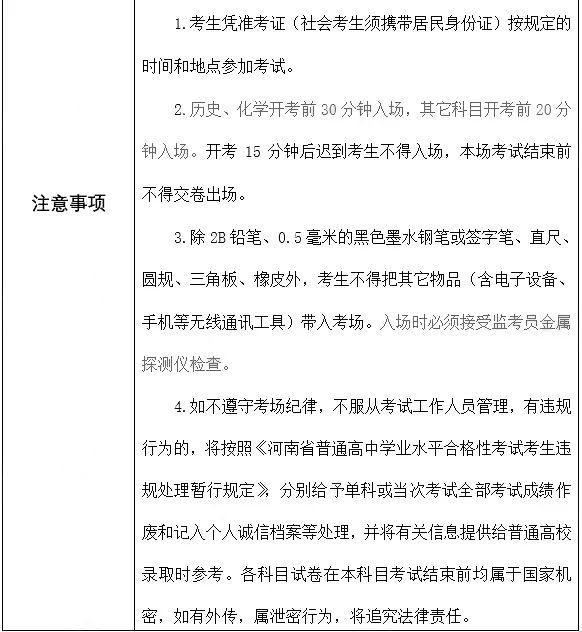 | 注意事项 | 1.考生凭准考证（社会考生须携带居民身份证）按规定的时间和地点参加考试。<br>2.历史、化学开考前30分钟入场，其它科目开考前20分钟入场。开考 15 分钟后迟到考生不得入场，本场考试结束前不得交卷出场。<br>3.除2B铅笔、0.5毫米的黑色墨水钢笔或签字笔、直尺、圆规、三角板、橡皮外，考生不得把其它物品（含电子设备、手机等无线通讯工具）带入考场。入场时必须接受监考员金属探测仪检查。<br>4.如不遵守考场纪律，不服从考试工作人员管理，有违规行为的，将按照《河南省普通高中学业水平合格性考试考生违规处理暂行规定》分别给予单科或当次考试全部考试成绩作废和记入个人诚信档案等处理，并将有关信息提供给普通高校录取时参考。各科目试卷在本科目考试结束前均属于国家机密，如有外传，属泄密行为，将追究法律责任。 |
|---|---|